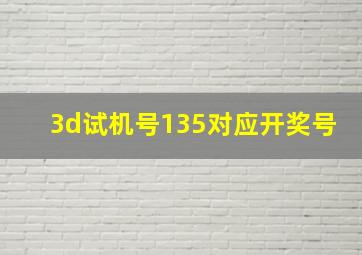 3d试机号135对应开奖号